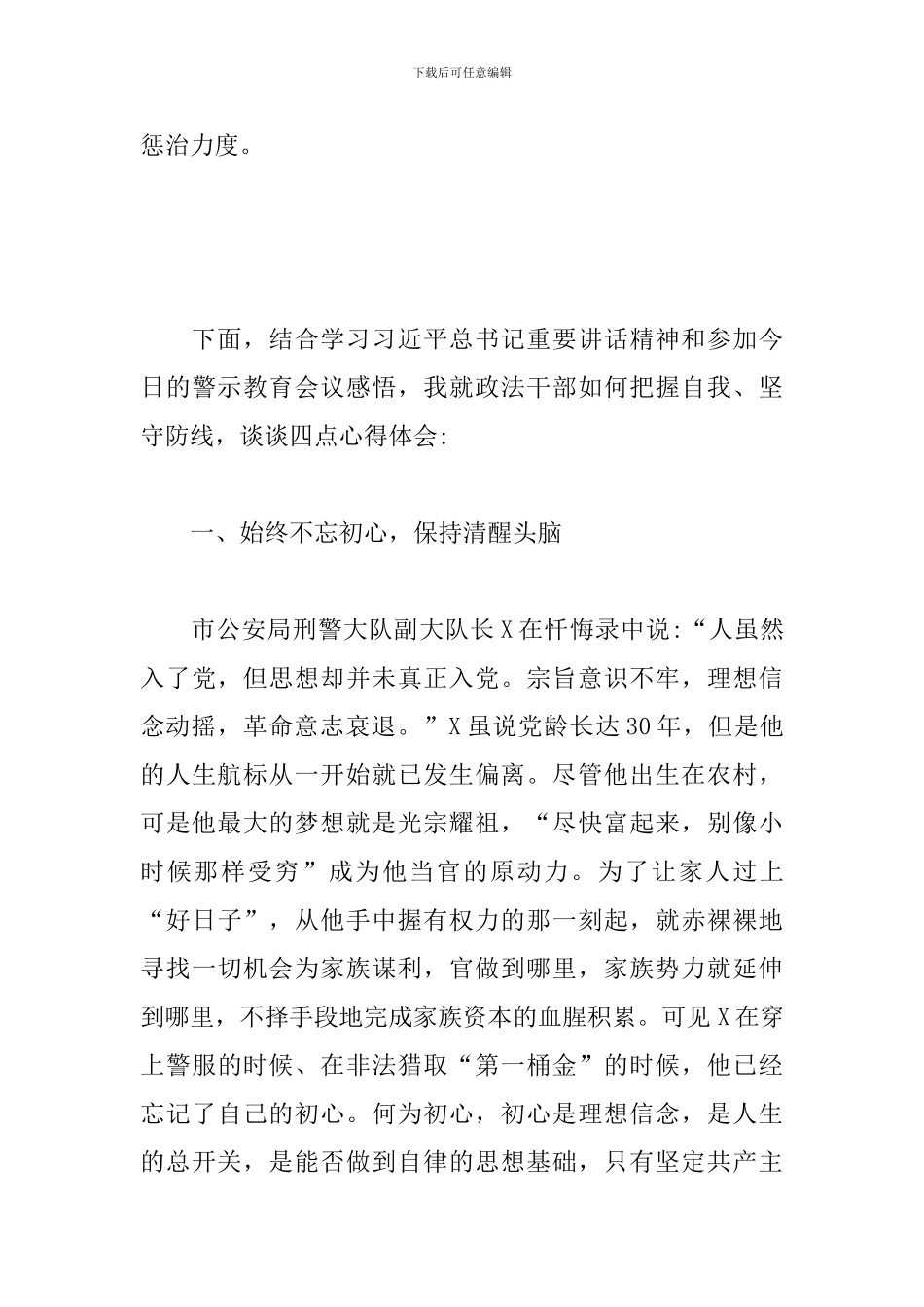 下载后可任意编辑

惩治力度。

下面，结合学习习近平总书记重要讲话精神和参加今日的警示教育会议感悟，我就政法干部如何把握自我、坚守防线，谈谈四点心得体会:

一、始终不忘初心，保持清醒头脑

市公安局刑警大队副大队长X在忏悔录中说:“人虽然入了党，但思想却并未真正入党。宗旨意识不牢，理想信念动摇，革命意志衰退。”X虽说党龄长达30年，但是他的人生航标从一开始就已发生偏离。尽管他出生在农村，可是他最大的梦想就是光宗耀祖，“尽快富起来，别像小时候那样受穷”成为他当官的原动力。为了让家人过上“好日子”，从他手中握有权力的那一刻起，就赤裸裸地寻找一切机会为家族谋利，官做到哪里，家族势力就延伸到哪里，不择手段地完成家族资本的血腥积累。可见X在穿上警服的时候、在非法猎取“第一桶金”的时候，他已经忘记了自己的初心。何为初心，初心是理想信念，是人生的总开关，是能否做到自律的思想基础，只有坚定共产主